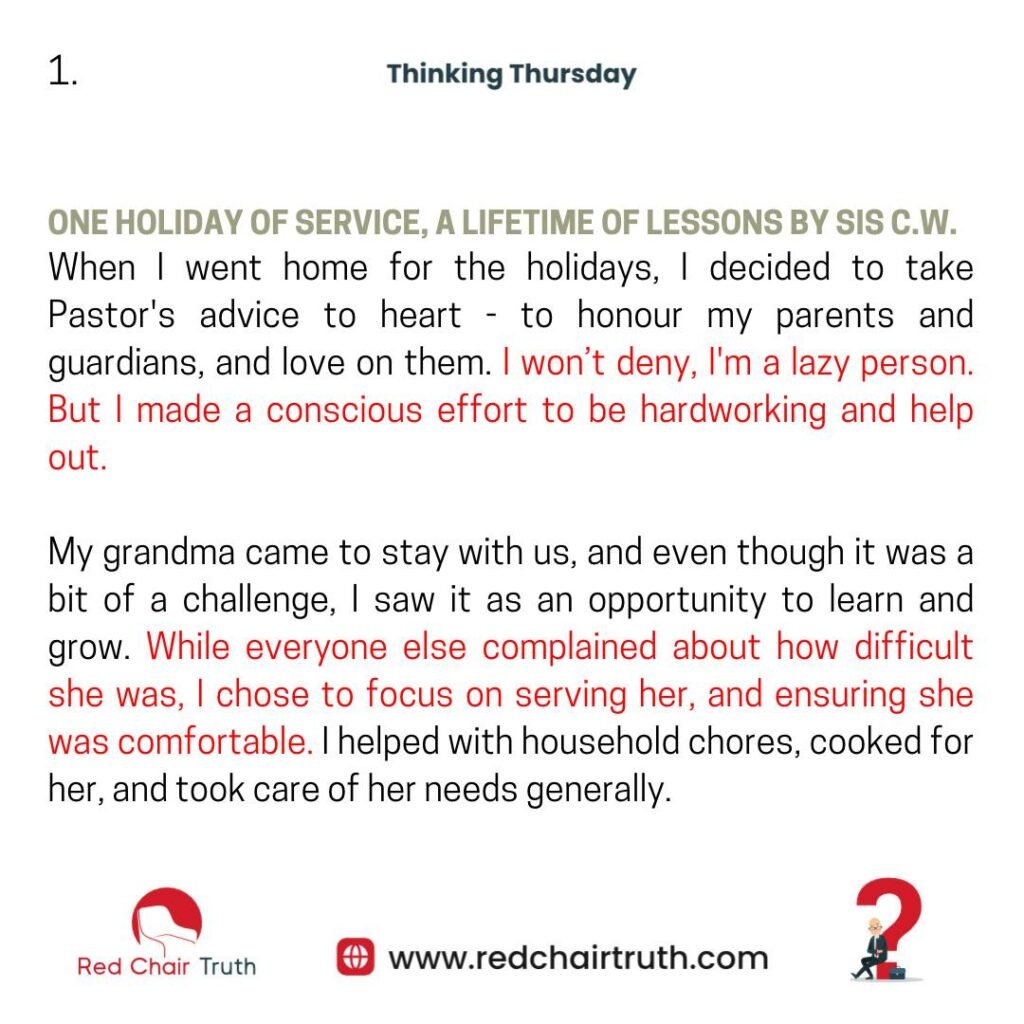 1.

Thinking Thursday

ONE HOLIDAY OF SERVICE, A LIFETIME OF LESSONS BY SIS C.W.
When I went home for the holidays, I decided to take Pastor's advice to heart - to honour my parents and guardians, and love on them. I won't deny, I'm a lazy person. But I made a conscious effort to be hardworking and help out.

My grandma came to stay with us, and even though it was a bit of a challenge, I saw it as an opportunity to learn and grow. While everyone else complained about how difficult she was, I chose to focus on serving her, and ensuring she was comfortable. I helped with household chores, cooked for her, and took care of her needs generally.

Red Chair Truth

www.redchairtruth.com